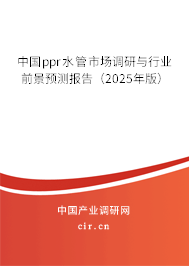 中国ppr水管市场调研与行业前景预测报告（2025年版）

中国产业调研网
cir.cn